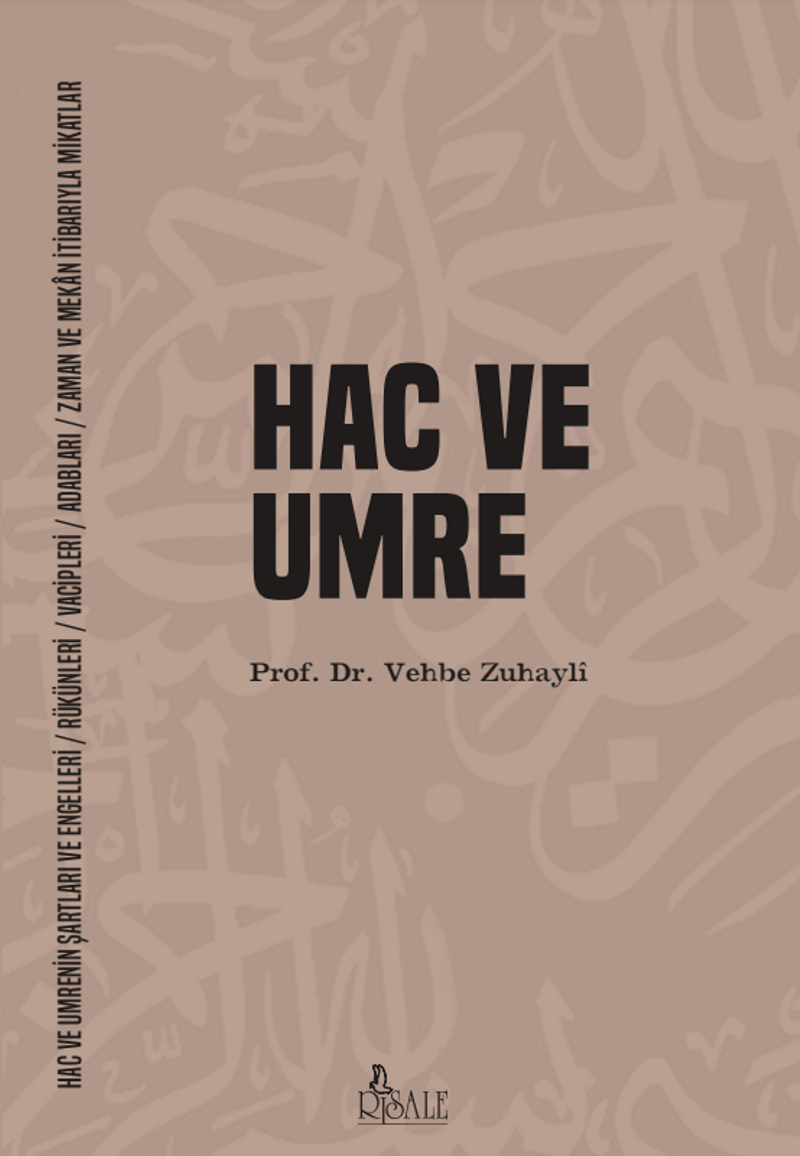 HAC VE UMRENİN ŞARTLARI VE ENGELLERİ / RÜKÜNLERİ / VACİPLERİ / ADABLARI / ZAMAN VE MEKÂN İTİBARIYLA MİKATLAR

HAC VE UMRE

Prof. Dr. Vehbe Zuhaylî

RİSALE